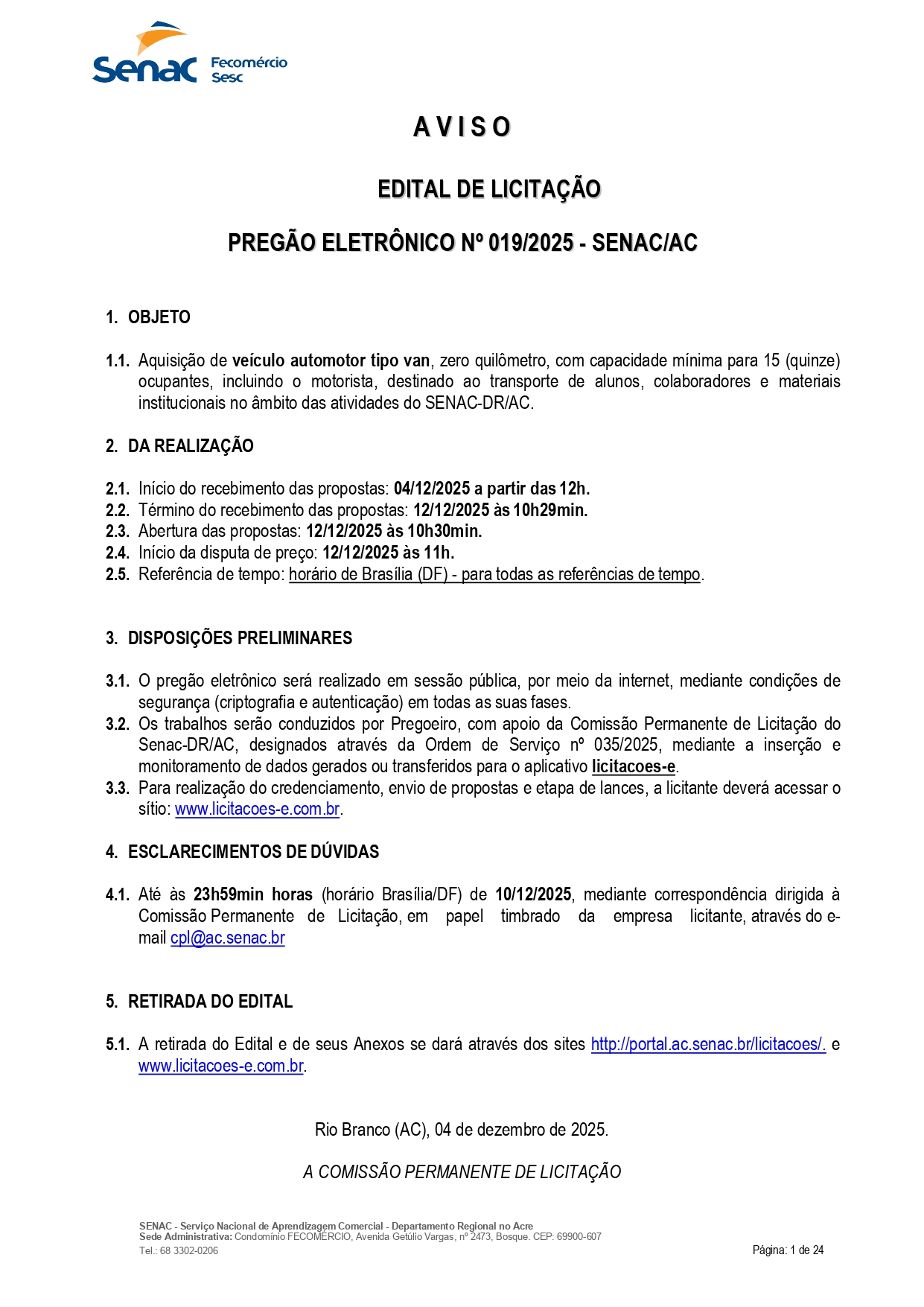 Senac Fecomércio Sesc

A V I S O

EDITAL DE LICITAÇÃO

PREGÃO ELETRÔNICO Nº 019/2025 - SENAC/AC

1. OBJETO

1.1. Aquisição de veículo automotor tipo van, zero quilômetro, com capacidade mínima para 15 (quinze) ocupantes, incluindo o motorista, destinado ao transporte de alunos, colaboradores e materiais institucionais no âmbito das atividades do SENAC-DR/AC.

2. DA REALIZAÇÃO

2.1. Início do recebimento das propostas: 04/12/2025 a partir das 12h.
2.2. Término do recebimento das propostas: 12/12/2025 às 10h29min.
2.3. Abertura das propostas: 12/12/2025 às 10h30min.
2.4. Início da disputa de preço: 12/12/2025 às 11h.
2.5. Referência de tempo: horário de Brasília (DF) - para todas as referências de tempo.

3. DISPOSIÇÕES PRELIMINARES

3.1. O pregão eletrônico será realizado em sessão pública, por meio da internet, mediante condições de segurança (criptografia e autenticação) em todas as suas fases.
3.2. Os trabalhos serão conduzidos por Pregoeiro, com apoio da Comissão Permanente de Licitação do Senac-DR/AC, designados através da Ordem de Serviço nº 035/2025, mediante a inserção e monitoramento de dados gerados ou transferidos para o aplicativo licitacoes-e.
3.3. Para realização do credenciamento, envio de propostas e etapa de lances, a licitante deverá acessar o sítio: www.licitacoes-e.com.br.

4. ESCLARECIMENTOS DE DÚVIDAS

4.1. Até às 23h59min horas (horário Brasília/DF) de 10/12/2025, mediante correspondência dirigida à Comissão Permanente de Licitação, em papel timbrado da empresa licitante, através do e-mail cpl@ac.senac.br

5. RETIRADA DO EDITAL

5.1. A retirada do Edital e de seus Anexos se dará através dos sites http://portal.ac.senac.br/licitacoes/. e www.licitacoes-e.com.br.

Rio Branco (AC), 04 de dezembro de 2025.

A COMISSÃO PERMANENTE DE LICITAÇÃO

SENAC - Serviço Nacional de Aprendizagem Comercial - Departamento Regional no Acre
Sede Administrativa: Condomínio FECOMÉRCIO, Avenida Getúlio Vargas, nº 2473, Bosque. CEP: 69900-607
Tel.: 68 3302-0206
Página: 1 de 24